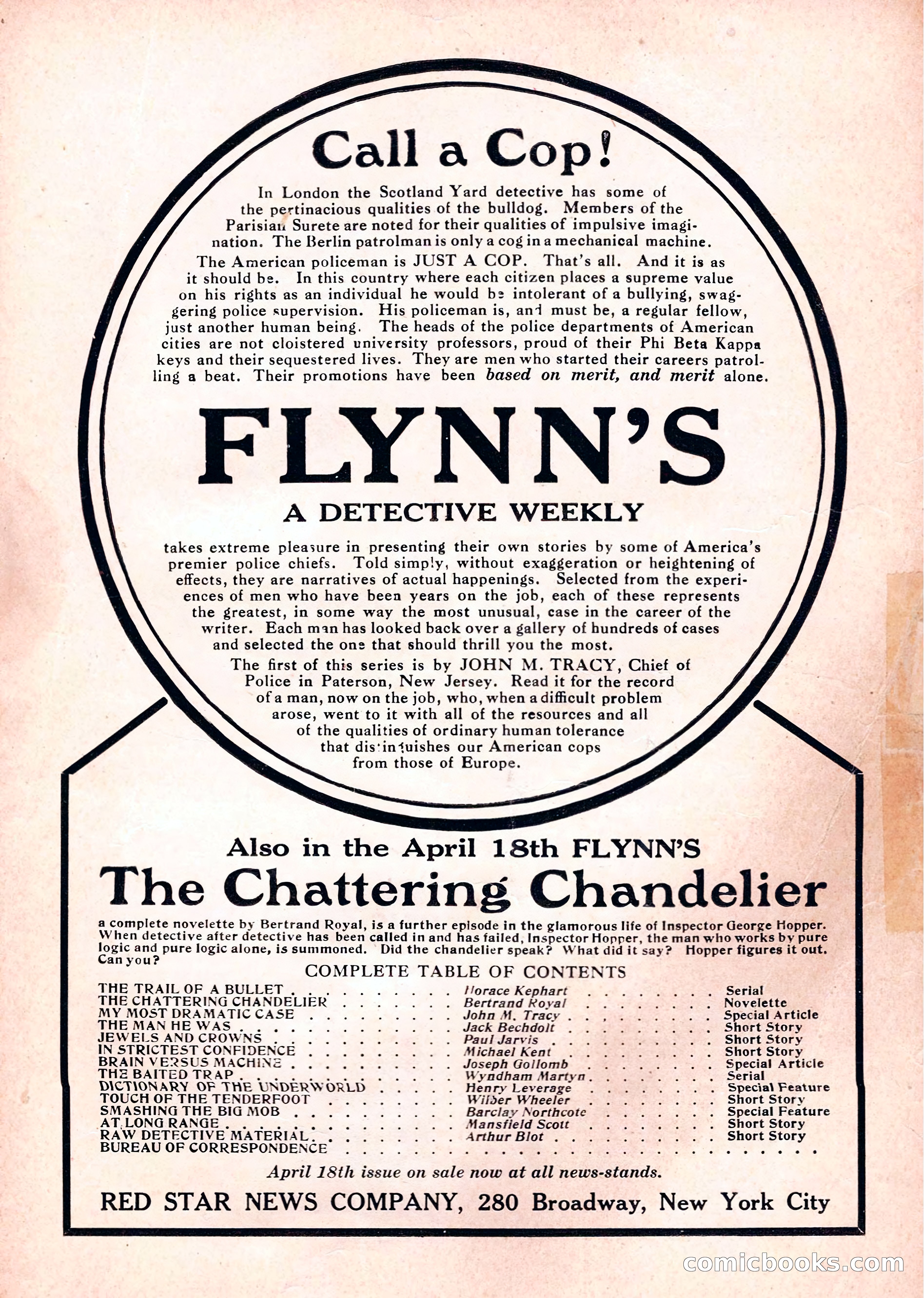 Call a Cop!

In London the Scotland Yard detective has some of the pertinacious qualities of the bulldog. Members of the Parisian Surete are noted for their qualities of impulsive imagination. The Berlin patrolman is only a cog in a mechanical machine.

The American policeman is JUST A COP. That's all. And it is as it should be. In this country where each citizen places a supreme value on his rights as an individual he would be intolerant of a bullying, swaggering police supervision. His policeman is, and must be, a regular fellow, just another human being. The heads of the police departments of American cities are not cloistered university professors, proud of their Phi Beta Kappa keys and their sequestered lives. They are men who started their careers patrolling a beat. Their promotions have been based on merit, and merit alone.

FLYNN'S

A DETECTIVE WEEKLY

takes extreme pleasure in presenting their own stories by some of America's premier police chiefs. Told simply, without exaggeration or heightening of effects, they are narratives of actual happenings. Selected from the experiences of men who have been years on the job, each of these represents the greatest, in some way the most unusual, case in the career of the writer. Each man has looked back over a gallery of hundreds of cases and selected the one that should thrill you the most.

The first of this series is by JOHN M. TRACY, Chief of Police in Paterson, New Jersey. Read it for the record of a man, now on the job, who, when a difficult problem arose, went to it with all of the resources and all of the qualities of ordinary human tolerance that distinguishes our American cops from those of Europe.

Also in the April 18th FLYNN'S

The Chattering Chandelier

a complete novelette by Bertrand Royal, is a further episode in the glamorous life of Inspector George Hopper. When detective after detective has been called in and has failed, Inspector Hopper, the man who works by pure logic and pure logic alone, is summoned. Did the chandelier speak? What did it say? Hopper figures it out. Can you?

COMPLETE TABLE OF CONTENTS

| | | |
|---|---|---|
| THE TRAIL OF A BULLET | Horace Kephart | Serial |
| THE CHATTERING CHANDELIER | Bertrand Royal | Novelette |
| MY MOST DRAMATIC CASE | John M. Tracy | Special Article |
| THE MAN HE WAS | Jack Bechdolt | Short Story |
| JEWELS AND CROWNS | Paul Jarvis | Short Story |
| IN STRICTEST CONFIDENCE | Michael Kent | Short Story |
| BRAIN VERSUS MACHINE | Joseph Gollomb | Special Article |
| THE BAITED TRAP | Wyndham Martyn | Serial |
| DICTIONARY OF THE UNDERWORLD | Henry Leverage | Special Feature |
| TOUCH OF THE TENDERFOOT | Wilber Wheeler | Short Story |
| SMASHING THE BIG MOB | Barclay Northcote | Special Feature |
| AT LONG RANGE | Mansfield Scott | Short Story |
| RAW DETECTIVE MATERIAL | Arthur Blot | Short Story |
| BUREAU OF CORRESPONDENCE | | |

April 18th issue on sale now at all news-stands.

RED STAR NEWS COMPANY, 280 Broadway, New York City

comicbooks.com